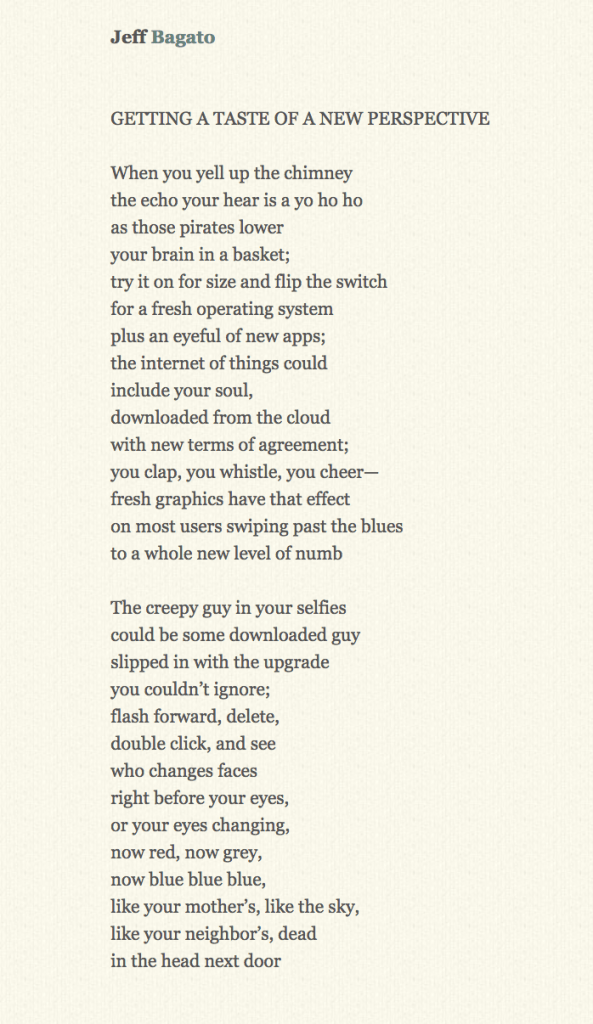 Jeff Bagato

GETTING A TASTE OF A NEW PERSPECTIVE

When you yell up the chimney
the echo your hear is a yo ho ho
as those pirates lower
your brain in a basket;
try it on for size and flip the switch
for a fresh operating system
plus an eyeful of new apps;
the internet of things could
include your soul,
downloaded from the cloud
with new terms of agreement;
you clap, you whistle, you cheer—
fresh graphics have that effect
on most users swiping past the blues
to a whole new level of numb

The creepy guy in your selfies
could be some downloaded guy
slipped in with the upgrade
you couldn't ignore;
flash forward, delete,
double click, and see
who changes faces
right before your eyes,
or your eyes changing,
now red, now grey,
now blue blue blue,
like your mother's, like the sky,
like your neighbor's, dead
in the head next door